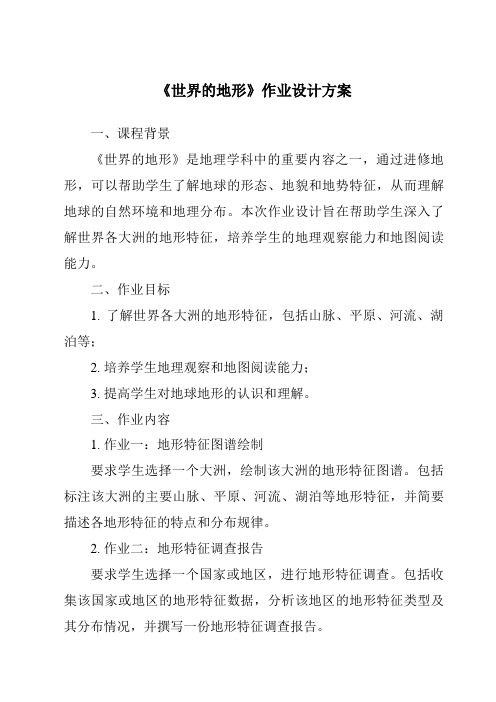 《世界的地形》作业设计方案

一、课程背景

《世界的地形》是地理学科中的重要内容之一，通过进修地形，可以帮助学生了解地球的形态、地貌和地势特征，从而理解地球的自然环境和地理分布。本次作业设计旨在帮助学生深入了解世界各大洲的地形特征，培养学生的地理观察能力和地图阅读能力。

二、作业目标

1. 了解世界各大洲的地形特征，包括山脉、平原、河流、湖泊等；

2. 培养学生地理观察和地图阅读能力；

3. 提高学生对地球地形的认识和理解。

三、作业内容

1. 作业一：地形特征图谱绘制

要求学生选择一个大洲，绘制该大洲的地形特征图谱。包括标注该大洲的主要山脉、平原、河流、湖泊等地形特征，并简要描述各地形特征的特点和分布规律。

2. 作业二：地形特征调查报告

要求学生选择一个国家或地区，进行地形特征调查。包括收集该国家或地区的地形特征数据，分析该地区的地形特征类型及其分布情况，并撰写一份地形特征调查报告。